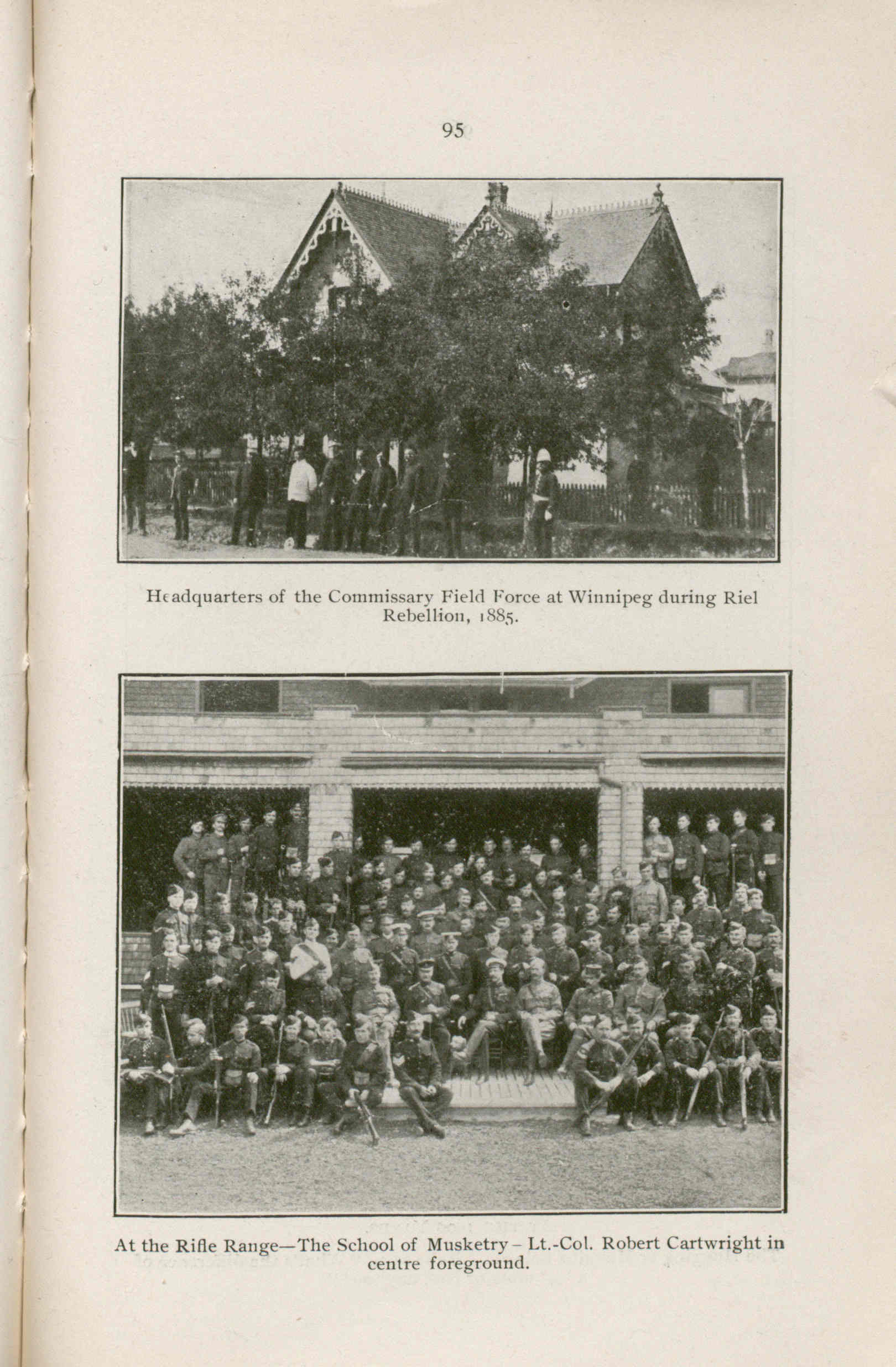 95

Headquarters of the Commissary Field Force at Winnipeg during Riel Rebellion, 1885.

At the Rifle Range—The School of Musketry - Lt.-Col. Robert Cartwright in centre foreground.